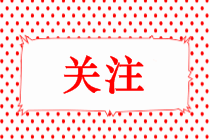 关注